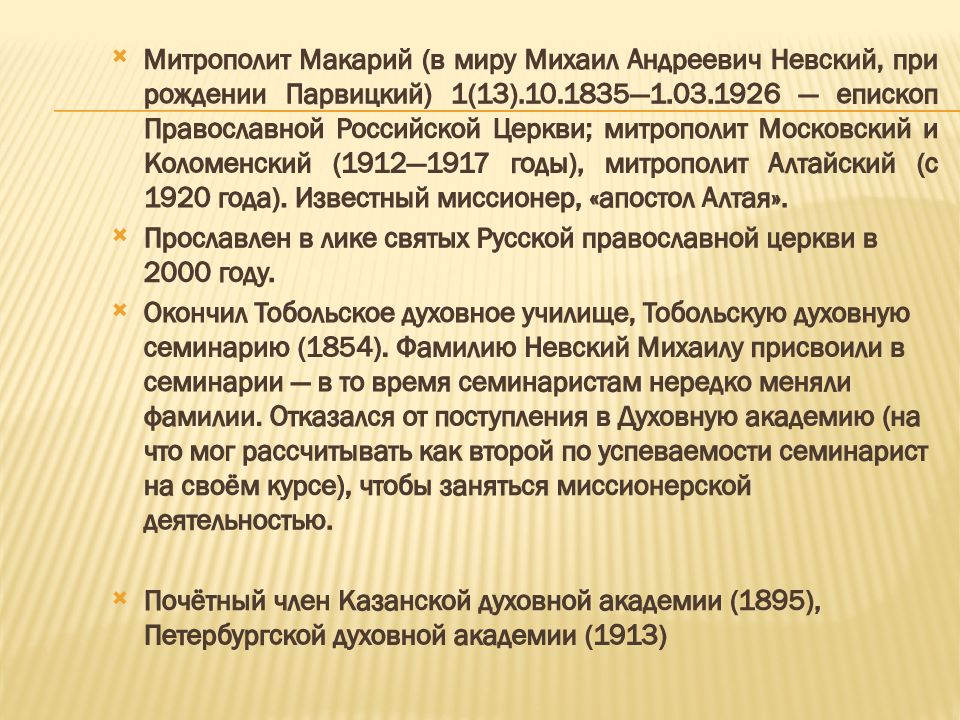 Митрополит Макарий (в миру Михаил Андреевич Невский, при рождении Парвицкий) 1(13).10.1835—1.03.1926 — епископ Православной Российской Церкви; митрополит Московский и Коломенский (1912—1917 годы), митрополит Алтайский (с 1920 года). Известный миссионер, «апостол Алтая».

Прославлен в лике святых Русской православной церкви в 2000 году.

Окончил Тобольское духовное училище, Тобольскую духовную семинарию (1854). Фамилию Невский Михаилу присвоили в семинарии — в то время семинаристам нередко меняли фамилии. Отказался от поступления в Духовную академию (на что мог рассчитывать как второй по успеваемости семинарист на своём курсе), чтобы заняться миссионерской деятельностью.

Почётный член Казанской духовной академии (1895), Петербургской духовной академии (1913)